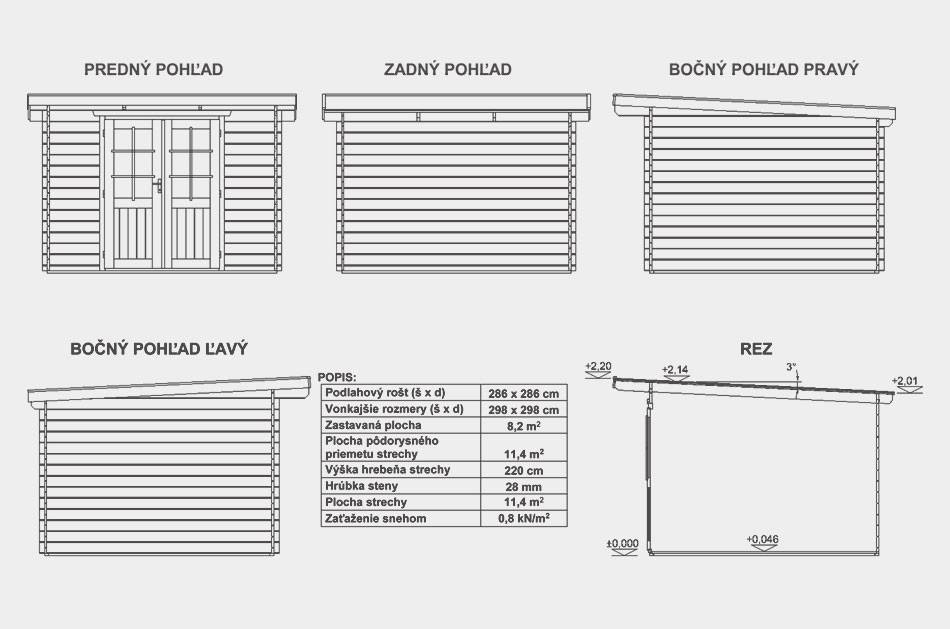 PREDNÝ POHĽAD

ZADNÝ POHĽAD

BOČNÝ POHĽAD PRAVÝ

BOČNÝ POHĽAD ĽAVÝ

POPIS:

| Podlahový rošt (š x d) | 286 x 286 cm |
|---|---|
| Vonkajšie rozmery (š x d) | 298 x 298 cm |
| Zastavaná plocha | 8,2 m$^2$ |
| Plocha pôdorysného priemetu strechy | 11,4 m$^2$ |
| Výška hrebeňa strechy | 220 cm |
| Hrúbka steny | 28 mm |
| Plocha strechy | 11,4 m$^2$ |
| Zaťaženie snehom | 0,8 kN/m$^2$ |

REZ

+2,20

+2,14

3°

+2,01

±0,000

+0,046